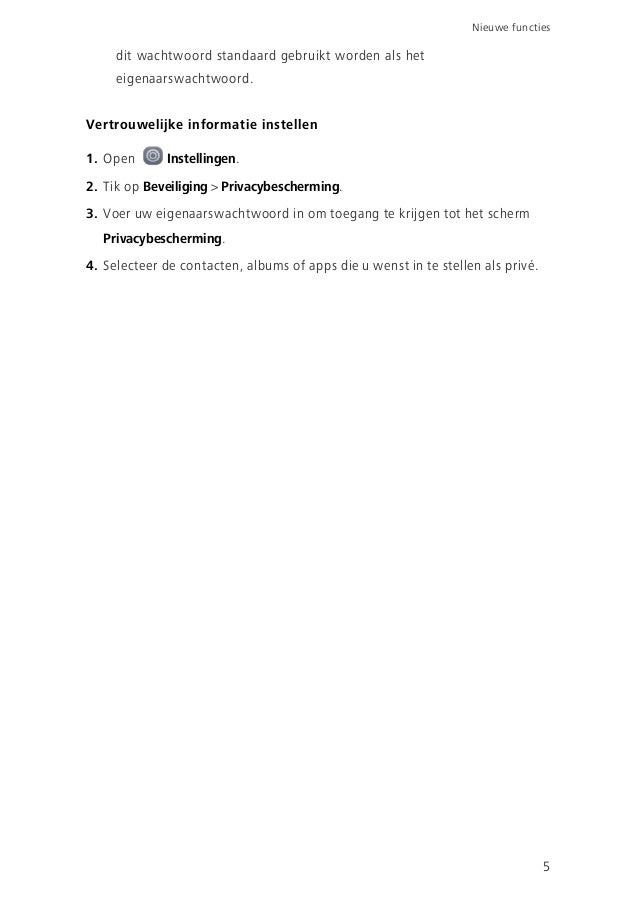 Nieuwe functies

dit wachtwoord standaard gebruikt worden als het eigenaarswachtwoord.

Vertrouwelijke informatie instellen

1. Open Instellingen.

2. Tik op Beveiliging > Privacybescherming.

3. Voer uw eigenaarswachtwoord in om toegang te krijgen tot het scherm Privacybescherming.

4. Selecteer de contacten, albums of apps die u wenst in te stellen als privé.

5